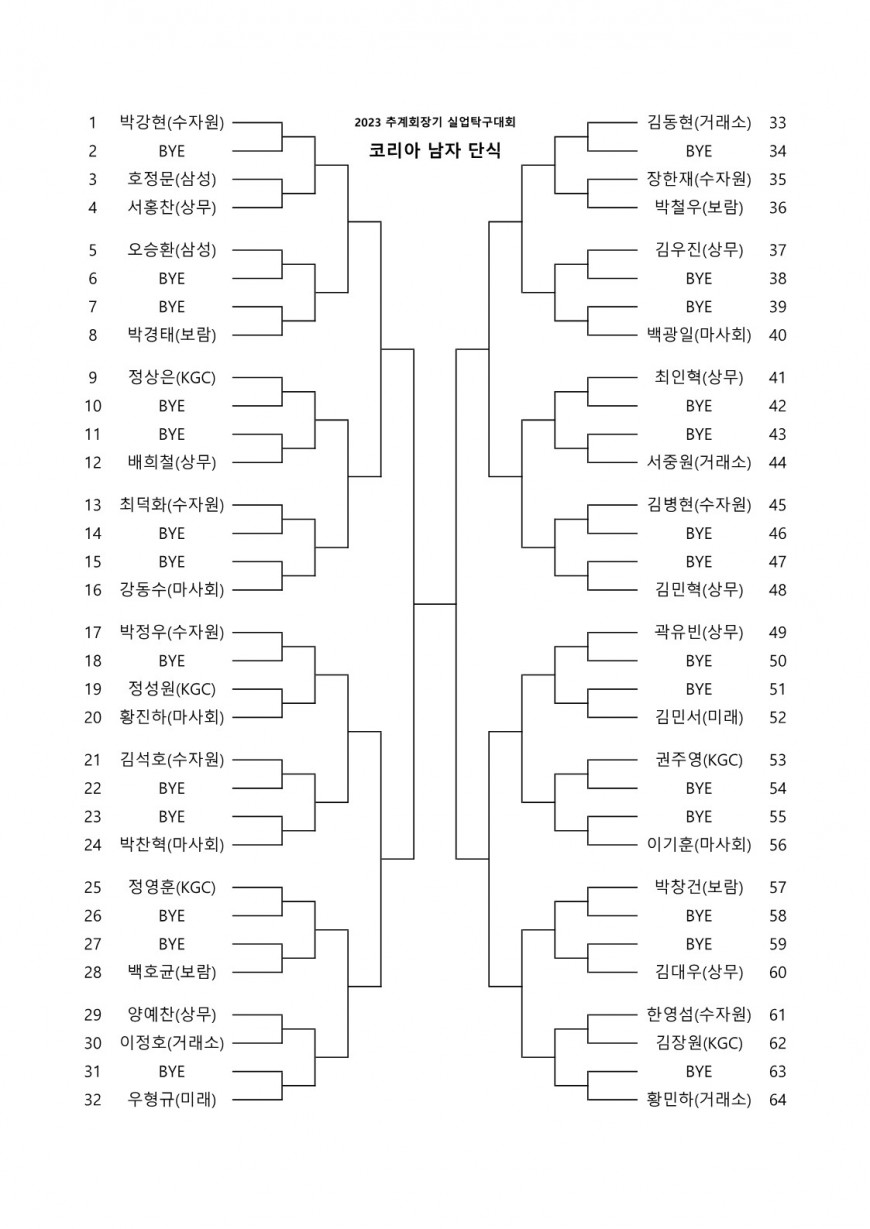 2023 추계회장기 실업탁구대회

코리아 남자 단식

1 박강현(수자원)
2 BYE
3 호정문(삼성)
4 서홍찬(상무)
5 오승환(삼성)
6 BYE
7 BYE
8 박경태(보람)
9 정상은(KGC)
10 BYE
11 BYE
12 배희철(상무)
13 최덕화(수자원)
14 BYE
15 BYE
16 강동수(마사회)
17 박정우(수자원)
18 BYE
19 정성원(KGC)
20 황진하(마사회)
21 김석호(수자원)
22 BYE
23 BYE
24 박찬혁(마사회)
25 정영훈(KGC)
26 BYE
27 BYE
28 백호균(보람)
29 양예찬(상무)
30 이정호(거래소)
31 BYE
32 우형규(미래)

김동현(거래소) 33
BYE 34
장한재(수자원) 35
박철우(보람) 36
김우진(상무) 37
BYE 38
BYE 39
백광일(마사회) 40
최인혁(상무) 41
BYE 42
BYE 43
서중원(거래소) 44
김병현(수자원) 45
BYE 46
BYE 47
김민혁(상무) 48
곽유빈(상무) 49
BYE 50
BYE 51
김민서(미래) 52
권주영(KGC) 53
BYE 54
BYE 55
이기훈(마사회) 56
박창건(보람) 57
BYE 58
BYE 59
김대우(상무) 60
한영섭(수자원) 61
김장원(KGC) 62
BYE 63
황민하(거래소) 64